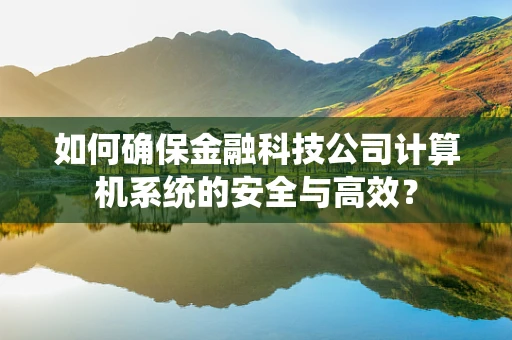 如何确保金融科技公司计算机系统的安全与高效？